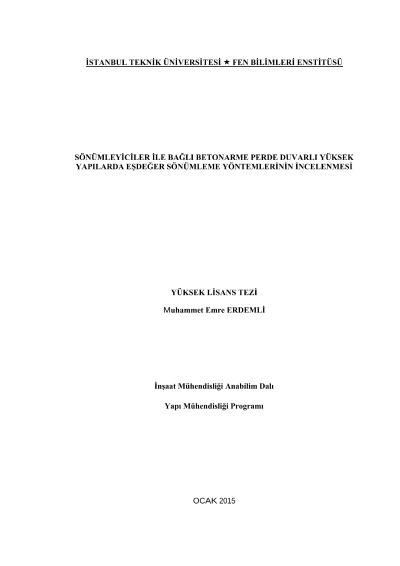 İSTANBUL TEKNİK ÜNİVERSİTESİ ★ FEN BİLİMLERİ ENSTİTÜSÜ

SÖNÜMLEYİCİLER İLE BAĞLI BETONARME PERDE DUVARLI YÜKSEK YAPILARDA EŞDEĞER SÖNÜMLEME YÖNTEMLERİNİN İNCELENMESİ

YÜKSEK LİSANS TEZİ

Muhammet Emre ERDEMLİ

İnşaat Mühendisliği Anabilim Dalı

Yapı Mühendisliği Programı

OCAK 2015